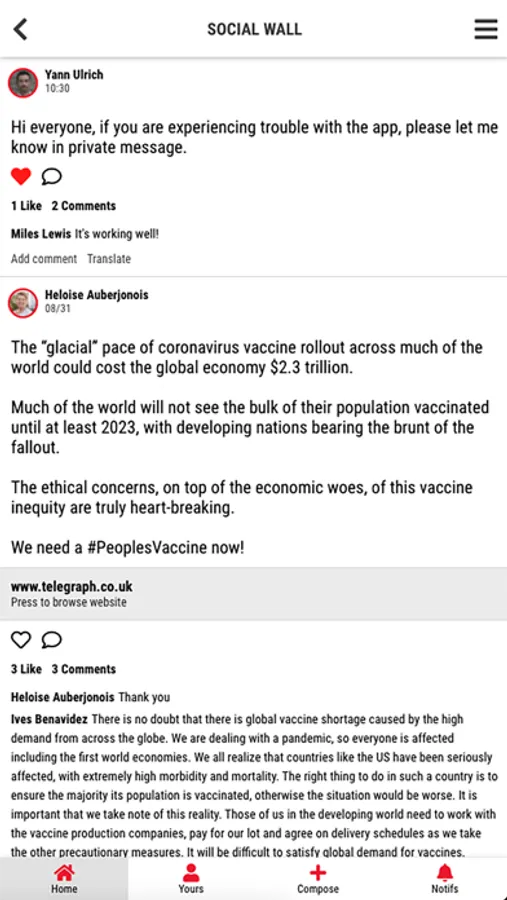 SOCIAL WALL

Yann Ulrich
10:30

Hi everyone, if you are experiencing trouble with the app, please let me know in private message.

1 Like 2 Comments

Miles Lewis It's working well!

Add comment Translate

Heloise Auberjonois
08/31

The "glacial" pace of coronavirus vaccine rollout across much of the world could cost the global economy $2.3 trillion.

Much of the world will not see the bulk of their population vaccinated until at least 2023, with developing nations bearing the brunt of the fallout.

The ethical concerns, on top of the economic woes, of this vaccine inequity are truly heart-breaking.

We need a #PeoplesVaccine now!

www.telegraph.co.uk
Press to browse website

3 Like 3 Comments

Heloise Auberjonois Thank you

Ives Benavidez There is no doubt that there is global vaccine shortage caused by the high demand from across the globe. We are dealing with a pandemic, so everyone is affected including the first world economies. We all realize that countries like the US have been seriously affected, with extremely high morbidity and mortality. The right thing to do in such a country is to ensure the majority its population is vaccinated, otherwise the situation would be worse. It is important that we take note of this reality. Those of us in the developing world need to work with the vaccine production companies, pay for our lot and agree on delivery schedules as we take the other precautionary measures. It will be difficult to satisfy global demand for vaccines.

Home Yours Compose Notifs